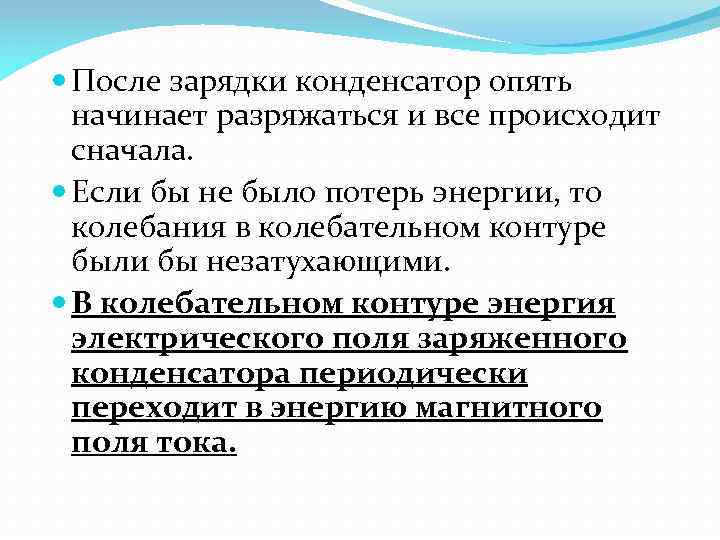 После зарядки конденсатор опять начинает разряжаться и все происходит сначала.

Если бы не было потерь энергии, то колебания в колебательном контуре были бы незатухающими.

В колебательном контуре энергия электрического поля заряженного конденсатора периодически переходит в энергию магнитного поля тока.